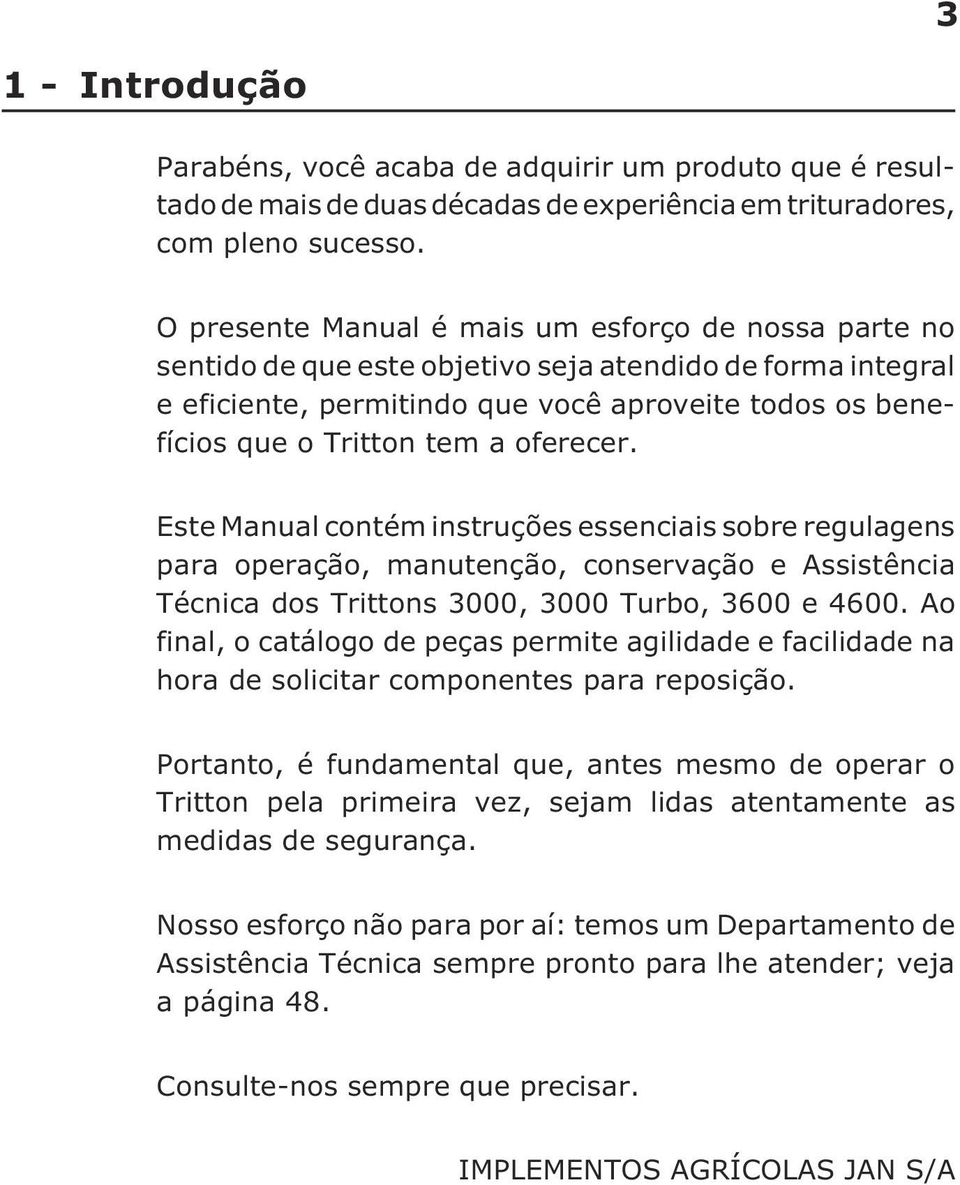 3

1 - Introdução

Parabéns, você acaba de adquirir um produto que é resultado de mais de duas décadas de experiência em trituradores, com pleno sucesso.

O presente Manual é mais um esforço de nossa parte no sentido de que este objetivo seja atendido de forma integral e eficiente, permitindo que você aproveite todos os benefícios que o Tritton tem a oferecer.

Este Manual contém instruções essenciais sobre regulagens para operação, manutenção, conservação e Assistência Técnica dos Trittons 3000, 3000 Turbo, 3600 e 4600. Ao final, o catálogo de peças permite agilidade e facilidade na hora de solicitar componentes para reposição.

Portanto, é fundamental que, antes mesmo de operar o Tritton pela primeira vez, sejam lidas atentamente as medidas de segurança.

Nosso esforço não para por aí: temos um Departamento de Assistência Técnica sempre pronto para lhe atender; veja a página 48.

Consulte-nos sempre que precisar.

IMPLEMENTOS AGRÍCOLAS JAN S/A